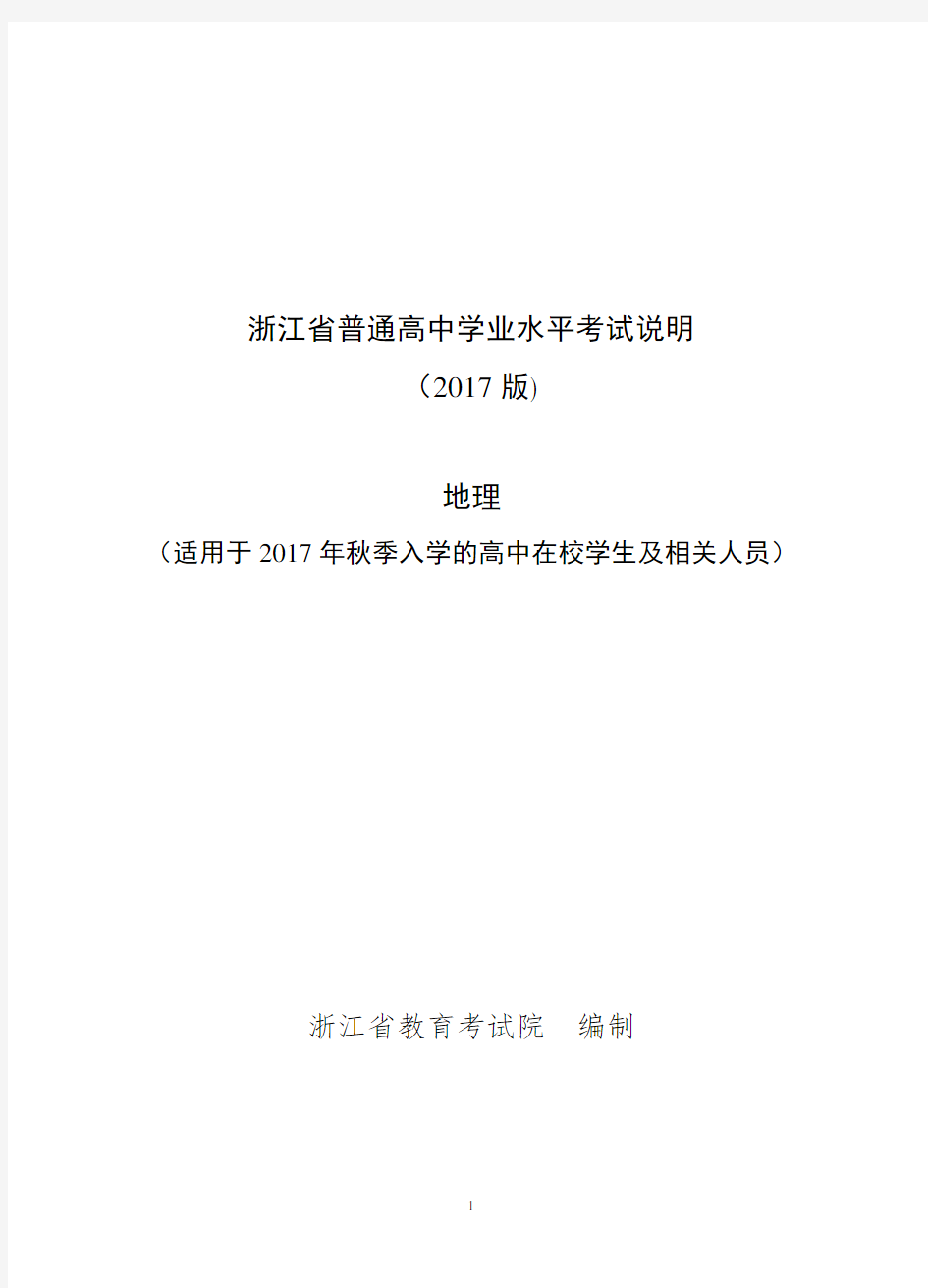 浙江省普通高中学业水平考试说明

（2017 版)

地理

（适用于 2017 年秋季入学的高中在校学生及相关人员）

浙江省教育考试院　编制

1